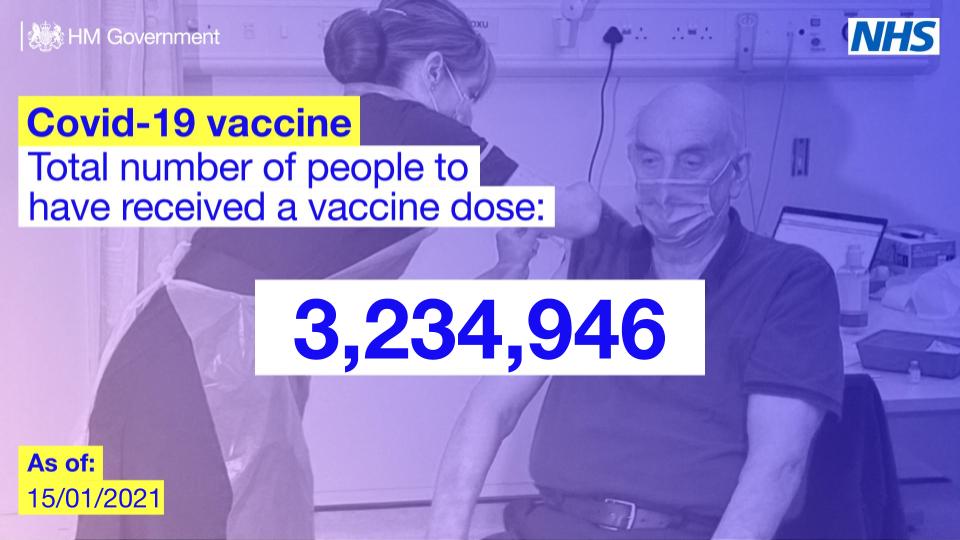 HM Government

NHS

Covid-19 vaccine
Total number of people to have received a vaccine dose:

3,234,946

As of:
15/01/2021